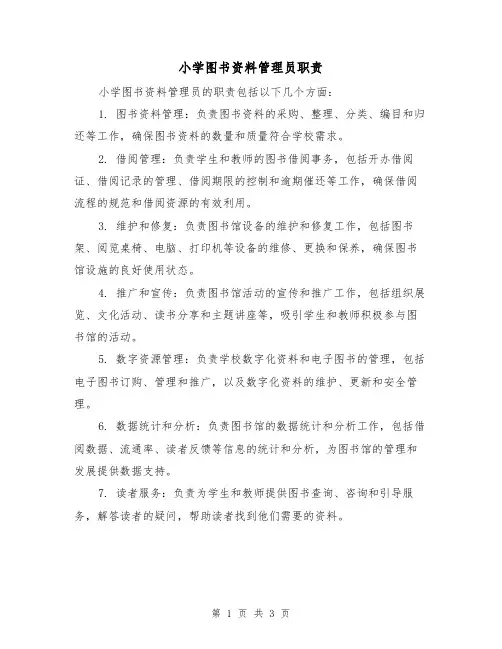 小学图书资料管理员职责

小学图书资料管理员的职责包括以下几个方面：

1. 图书资料管理：负责图书资料的采购、整理、分类、编目和归还等工作，确保图书资料的数量和质量符合学校需求。

2. 借阅管理：负责学生和教师的图书借阅事务，包括开办借阅证、借阅记录的管理、借阅期限的控制和逾期催还等工作，确保借阅流程的规范和借阅资源的有效利用。

3. 维护和修复：负责图书馆设备的维护和修复工作，包括图书架、阅览桌椅、电脑、打印机等设备的维修、更换和保养，确保图书馆设施的良好使用状态。

4. 推广和宣传：负责图书馆活动的宣传和推广工作，包括组织展览、文化活动、读书分享和主题讲座等，吸引学生和教师积极参与图书馆的活动。

5. 数字资源管理：负责学校数字化资料和电子图书的管理，包括电子图书订购、管理和推广，以及数字化资料的维护、更新和安全管理。

6. 数据统计和分析：负责图书馆的数据统计和分析工作，包括借阅数据、流通率、读者反馈等信息的统计和分析，为图书馆的管理和发展提供数据支持。

7. 读者服务：负责为学生和教师提供图书查询、咨询和引导服务，解答读者的疑问，帮助读者找到他们需要的资料。

第 1 页 共 3 页